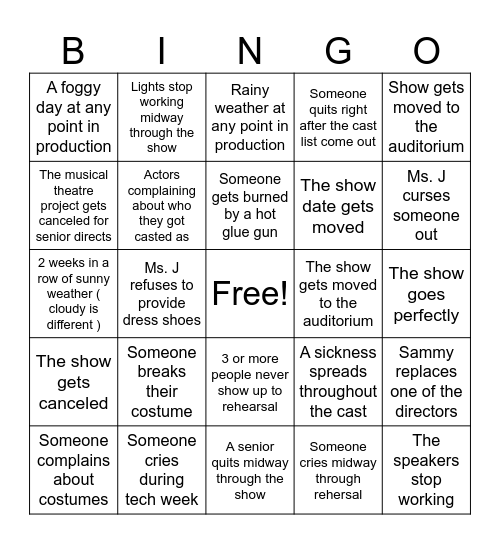 | B | I | N | G | O |
|---|---|---|---|---|
| A foggy day at any point in production | Lights stop working midway through the show | Rainy weather at any point in production | Someone quits right after the cast list come out | Show gets moved to the auditorium |
| The musical theatre project gets canceled for senior directs | Actors complaining about who they got casted as | Someone gets burned by a hot glue gun | The show date gets moved | Ms. J curses someone out |
| 2 weeks in a row of sunny weather ( cloudy is different ) | Ms. J refuses to provide dress shoes | Free! | The show gets moved to the auditorium | The show goes perfectly |
| The show gets canceled | Someone breaks their costume | 3 or more people never show up to rehearsal | A sickness spreads throughout the cast | Sammy replaces one of the directors |
| Someone complains about costumes | Someone cries during tech week | A senior quits midway through the show | Someone cries midway through rehersal | The speakers stop working |